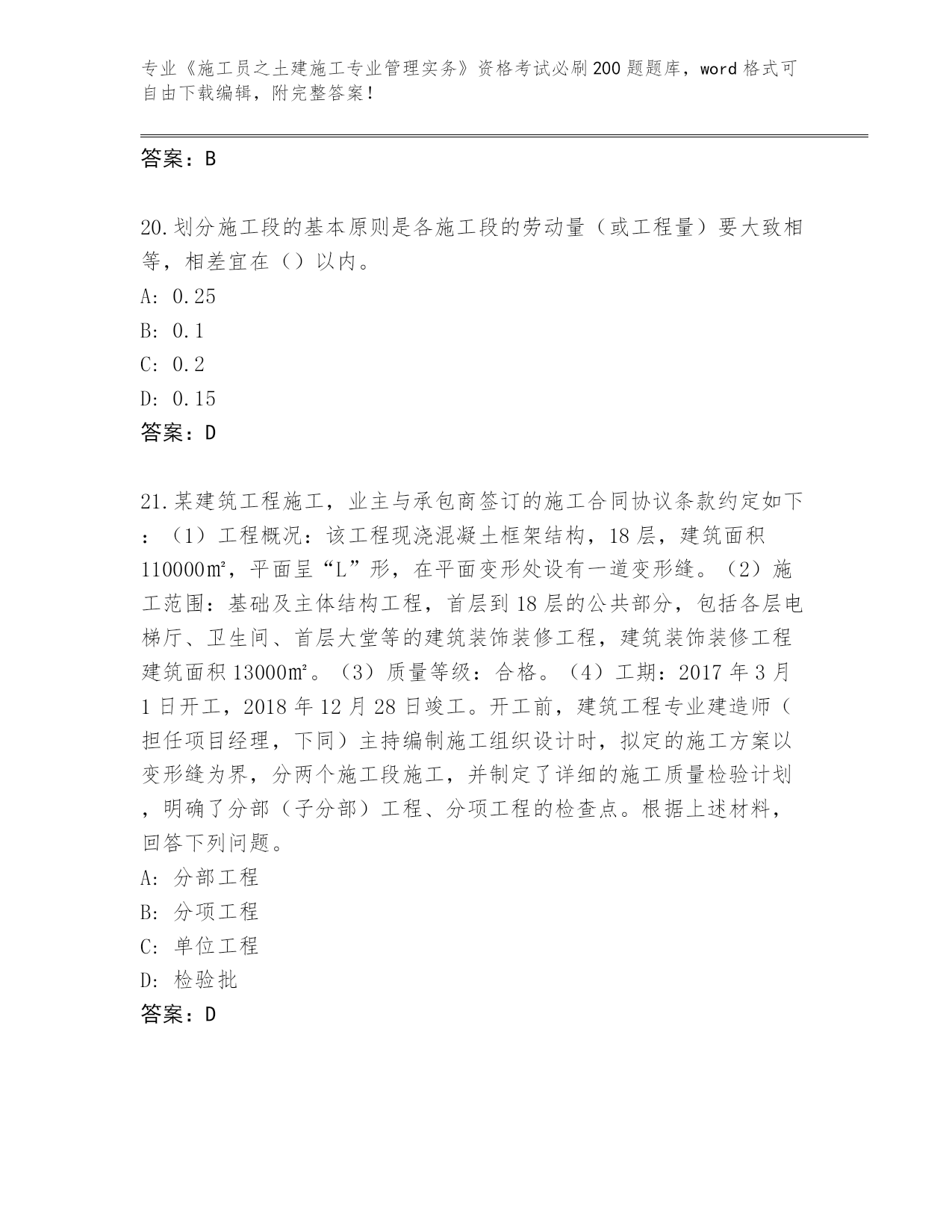 专业《施工员之土建施工专业管理实务》资格考试必刷200题题库，word格式可自由下载编辑，附完整答案！

答案：B

20.划分施工段的基本原则是各施工段的劳动量（或工程量）要大致相等，相差宜在（）以内。
A: 0.25
B: 0.1
C: 0.2
D: 0.15
答案：D

21.某建筑工程施工，业主与承包商签订的施工合同协议条款约定如下：（1）工程概况：该工程现浇混凝土框架结构，18层，建筑面积110000㎡，平面呈“L”形，在平面变形处设有一道变形缝。（2）施工范围：基础及主体结构工程，首层到18层的公共部分，包括各层电梯厅、卫生间、首层大堂等的建筑装饰装修工程，建筑装饰装修工程建筑面积13000㎡。（3）质量等级：合格。（4）工期：2017年3月1日开工，2018年12月28日竣工。开工前，建筑工程专业建造师（担任项目经理，下同）主持编制施工组织设计时，拟定的施工方案以变形缝为界，分两个施工段施工，并制定了详细的施工质量检验计划，明确了分部（子分部）工程、分项工程的检查点。根据上述材料，回答下列问题。
A: 分部工程
B: 分项工程
C: 单位工程
D: 检验批
答案：D